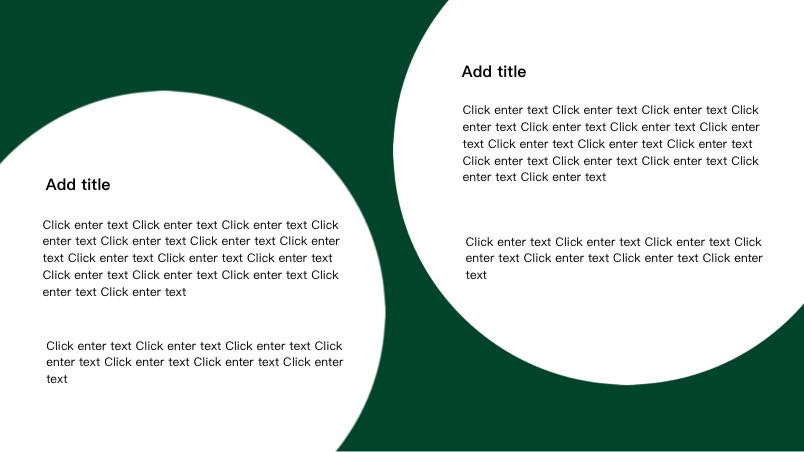 Add title

Click enter text Click enter text Click enter text Click enter text Click enter text Click enter text Click enter text Click enter text Click enter text Click enter text Click enter text Click enter text Click enter text Click enter text Click enter text

Click enter text Click enter text Click enter text Click enter text Click enter text Click enter text Click enter text

Add title

Click enter text Click enter text Click enter text Click enter text Click enter text Click enter text Click enter text Click enter text Click enter text Click enter text Click enter text Click enter text Click enter text Click enter text Click enter text

Click enter text Click enter text Click enter text Click enter text Click enter text Click enter text Click enter text